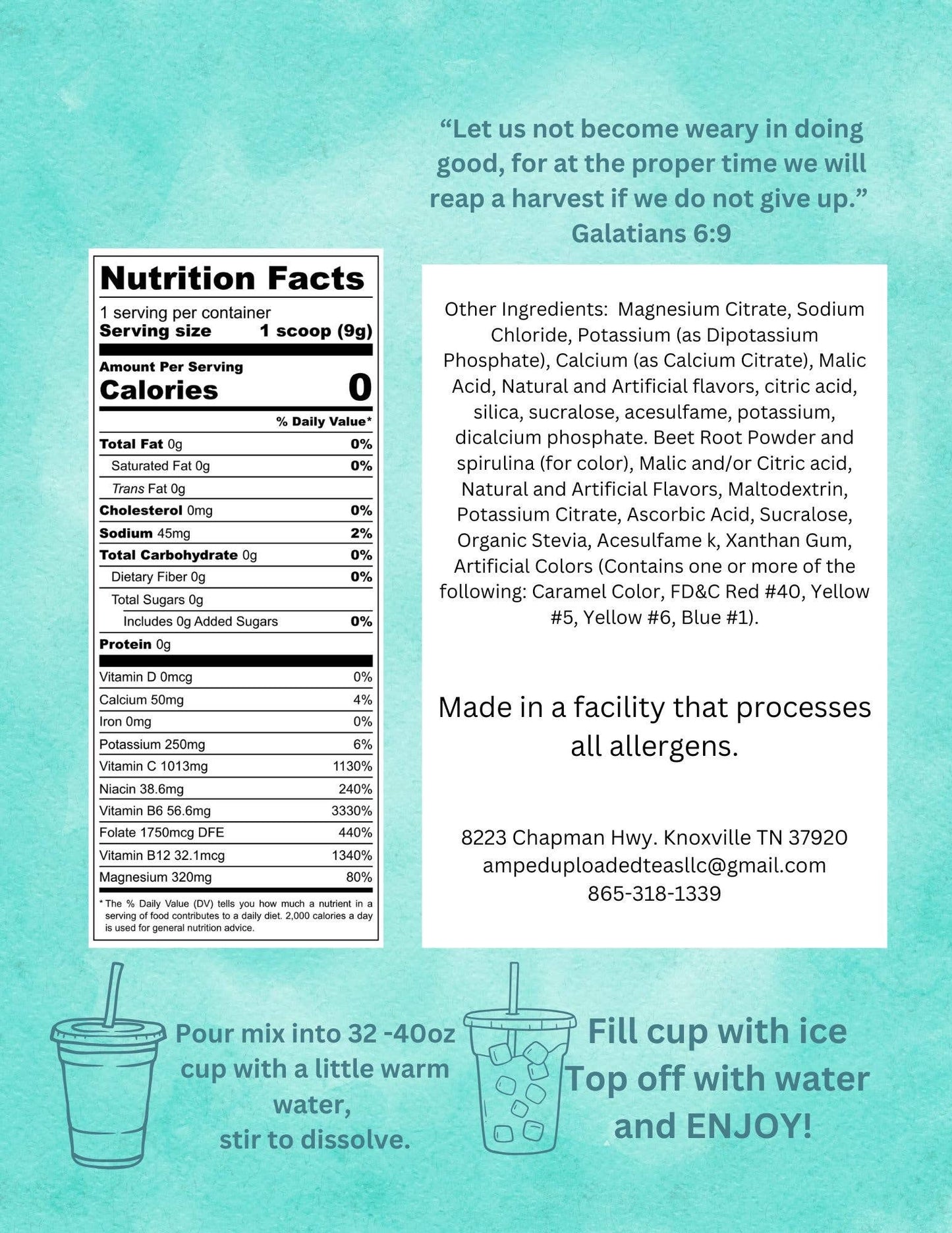 "Let us not become weary in doing good, for at the proper time we will reap a harvest if we do not give up."
Galatians 6:9

Nutrition Facts

1 serving per container
Serving size 1 scoop (9g)

Amount Per Serving
Calories 0

% Daily Value*

Total Fat 0g 0%
Saturated Fat 0g 0%
Trans Fat 0g
Cholesterol 0mg 0%
Sodium 45mg 2%
Total Carbohydrate 0g 0%
Dietary Fiber 0g 0%
Total Sugars 0g
Includes 0g Added Sugars 0%
Protein 0g

Vitamin D 0mcg 0%
Calcium 50mg 4%
Iron 0mg 0%
Potassium 250mg 6%
Vitamin C 1013mg 1130%
Niacin 38.6mg 240%
Vitamin B6 56.6mg 3330%
Folate 1750mcg DFE 440%
Vitamin B12 32.1mcg 1340%
Magnesium 320mg 80%

* The % Daily Value (DV) tells you how much a nutrient in a serving of food contributes to a daily diet. 2,000 calories a day is used for general nutrition advice.

Other Ingredients: Magnesium Citrate, Sodium Chloride, Potassium (as Dipotassium Phosphate), Calcium (as Calcium Citrate), Malic Acid, Natural and Artificial flavors, citric acid, silica, sucralose, acesulfame, potassium, dicalcium phosphate. Beet Root Powder and spirulina (for color), Malic and/or Citric acid, Natural and Artificial Flavors, Maltodextrin, Potassium Citrate, Ascorbic Acid, Sucralose, Organic Stevia, Acesulfame k, Xanthan Gum, Artificial Colors (Contains one or more of the following: Caramel Color, FD&C Red #40, Yellow #5, Yellow #6, Blue #1).

Made in a facility that processes all allergens.

8223 Chapman Hwy. Knoxville TN 37920
ampeduploadedteasllc@gmail.com
865-318-1339

Pour mix into 32 -40oz cup with a little warm water,
stir to dissolve.

Fill cup with ice
Top off with water
and ENJOY!